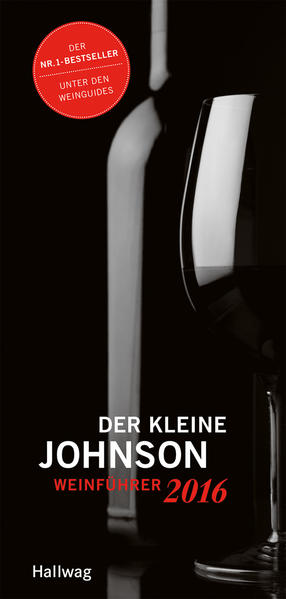 DER
NR.1-BESTSELLER
UNTER DEN
WEINGUIDES

DER KLEINE
JOHNSON
WEINFÜHRER 2016

Hallwag